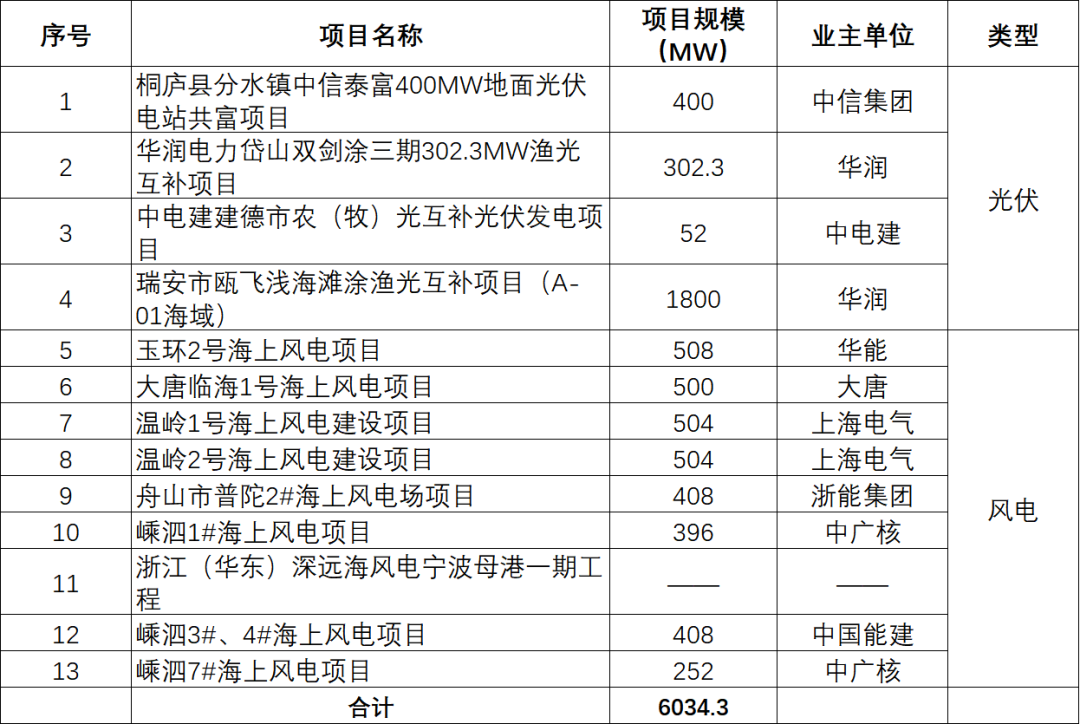 | 序号 | 项目名称 | 项目规模（MW） | 业主单位 | 类型 |
|---|---|---|---|---|
| 1 | 桐庐县分水镇中信泰富400MW地面光伏电站共富项目 | 400 | 中信集团 | 光伏 |
| 2 | 华润电力岱山双剑涂三期302.3MW渔光互补项目 | 302.3 | 华润 | |
| 3 | 中电建建德市农（牧）光互补光伏发电项目 | 52 | 中电建 | |
| 4 | 瑞安市瓯飞浅海滩涂渔光互补项目（A-01海域） | 1800 | 华润 | |
| 5 | 玉环2号海上风电项目 | 508 | 华能 | 风电 |
| 6 | 大唐临海1号海上风电项目 | 500 | 大唐 | |
| 7 | 温岭1号海上风电建设项目 | 504 | 上海电气 | |
| 8 | 温岭2号海上风电建设项目 | 504 | 上海电气 | |
| 9 | 舟山市普陀2#海上风电场项目 | 408 | 浙能集团 | |
| 10 | 嵊泗1#海上风电项目 | 396 | 中广核 | |
| 11 | 浙江（华东）深远海风电宁波母港一期工程 | —— | —— | |
| 12 | 嵊泗3#、4#海上风电项目 | 408 | 中国能建 | |
| 13 | 嵊泗7#海上风电项目 | 252 | 中广核 | |
| | 合计 | 6034.3 | | |